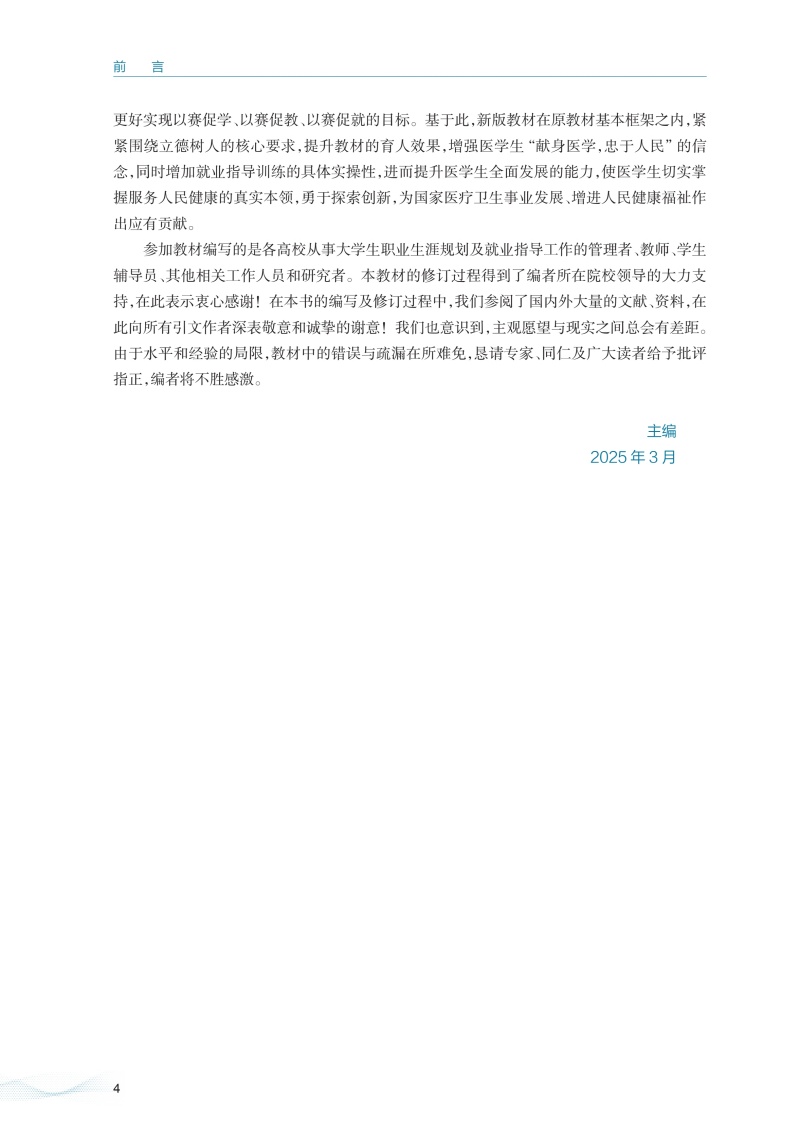 前　言

更好实现以赛促学、以赛促教、以赛促就的目标。基于此，新版教材在原教材基本框架之内，紧紧围绕立德树人的核心要求，提升教材的育人效果，增强医学生“献身医学，忠于人民”的信念，同时增加就业指导训练的具体实操性，进而提升医学生全面发展的能力，使医学生切实掌握服务人民健康的真实本领，勇于探索创新，为国家医疗卫生事业发展、增进人民健康福祉作出应有贡献。

参加教材编写的是各高校从事大学生职业生涯规划及就业指导工作的管理者、教师、学生辅导员、其他相关工作人员和研究者。本教材的修订过程得到了编者所在院校领导的大力支持，在此表示衷心感谢！在本书的编写及修订过程中，我们参阅了国内外大量的文献、资料，在此向所有引文作者深表敬意和诚挚的谢意！我们也意识到，主观愿望与现实之间总会有差距。由于水平和经验的局限，教材中的错误与疏漏在所难免，恳请专家、同仁及广大读者给予批评指正，编者将不胜感激。

主编
2025 年 3 月

4